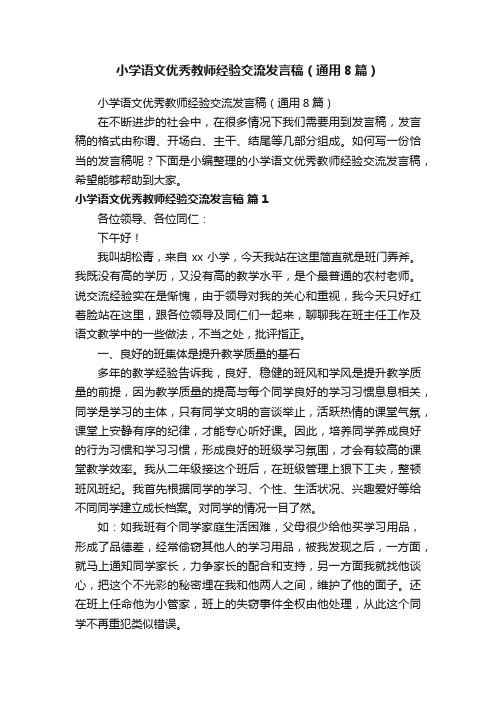 小学语文优秀教师经验交流发言稿（通用8篇）

小学语文优秀教师经验交流发言稿（通用8篇）

在不断进步的社会中，在很多情况下我们需要用到发言稿，发言稿的格式由称谓、开场白、主干、结尾等几部分组成。如何写一份恰当的发言稿呢？下面是小编整理的小学语文优秀教师经验交流发言稿，希望能够帮助到大家。

小学语文优秀教师经验交流发言稿 篇1

各位领导、各位同仁：

下午好！

我叫胡松青，来自xx小学，今天我站在这里简直就是班门弄斧。我既没有高的学历，又没有高的教学水平，是个最普通的农村老师。说交流经验实在是惭愧，由于领导对我的关心和重视，我今天只好红着脸站在这里，跟各位领导及同仁们一起来，聊聊我在班主任工作及语文教学中的一些做法，不当之处，批评指正。

一、良好的班集体是提升教学质量的基石

多年的教学经验告诉我，良好、稳健的班风和学风是提升教学质量的前提，因为教学质量的提高与每个同学良好的学习习惯息息相关，同学是学习的主体，只有同学文明的言谈举止，活跃热情的课堂气氛，课堂上安静有序的纪律，才能专心听好课。因此，培养同学养成良好的行为习惯和学习习惯，形成良好的班级学习氛围，才会有较高的课堂教学效率。我从二年级接这个班后，在班级管理上狠下工夫，整顿班风班纪。我首先根据同学的学习、个性、生活状况、兴趣爱好等给不同同学建立成长档案。对同学的情况一目了然。

如：如我班有个同学家庭生活困难，父母很少给他买学习用品，形成了品德差，经常偷窃其他人的学习用品，被我发现之后，一方面，就马上通知同学家长，力争家长的配合和支持，另一方面我就找他谈心，把这个不光彩的秘密埋在我和他两人之间，维护了他的面子。还在班上任命他为小管家，班上的失窃事件全权由他处理，从此这个同学不再重犯类似错误。